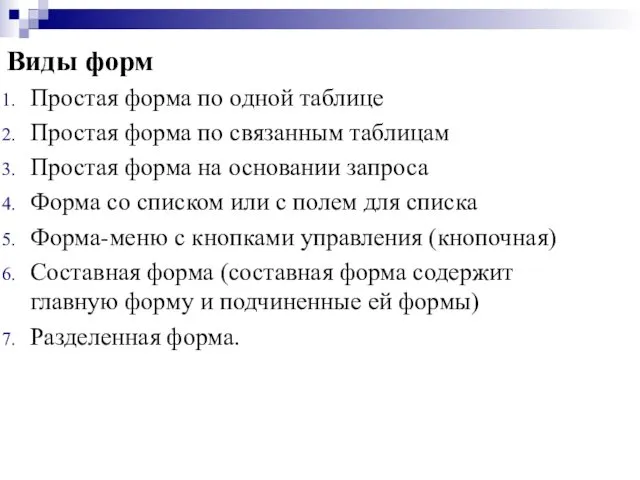 Виды форм

1. Простая форма по одной таблице
2. Простая форма по связанным таблицам
3. Простая форма на основании запроса
4. Форма со списком или с полем для списка
5. Форма-меню с кнопками управления (кнопочная)
6. Составная форма (составная форма содержит главную форму и подчиненные ей формы)
7. Разделенная форма.